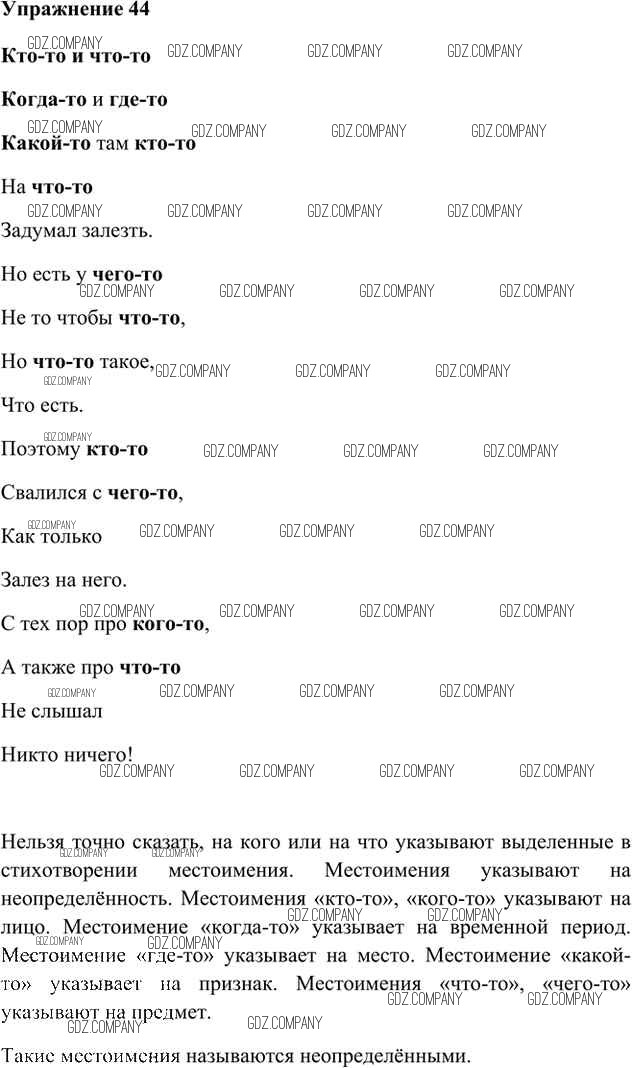 Упражнение 44

Кто-то и что-то

Когда-то и где-то

Какой-то там кто-то

На что-то

Задумал залезть.

Но есть у чего-то

Не то чтобы что-то,

Но что-то такое,

Что есть.

Поэтому кто-то

Свалился с чего-то,

Как только

Залез на него.

С тех пор про кого-то,

А также про что-то

Не слышал

Никто ничего!

Нельзя точно сказать, на кого или на что указывают выделенные в стихотворении местоимения. Местоимения указывают на неопределённость. Местоимения «кто-то», «кого-то» указывают на лицо. Местоимение «когда-то» указывает на временной период. Местоимение «где-то» указывает на место. Местоимение «какой-то» указывает на признак. Местоимения «что-то», «чего-то» указывают на предмет.

Такие местоимения называются неопределёнными.

GDZ.COMPANY